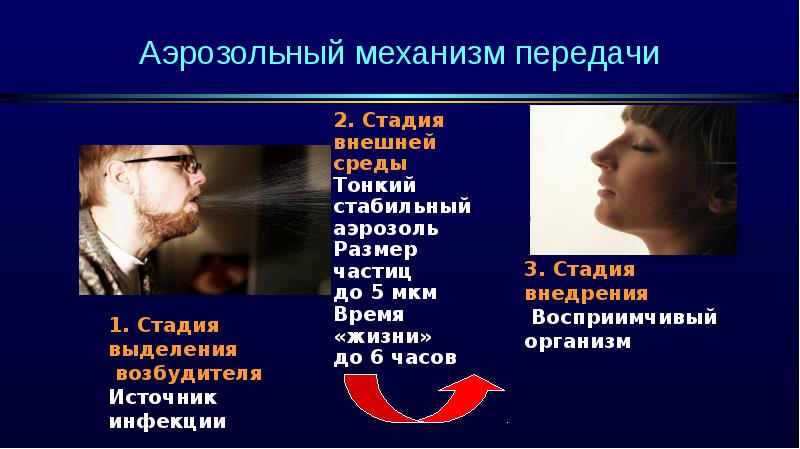 Аэрозольный механизм передачи

1. Стадия выделения возбудителя
Источник инфекции

2. Стадия внешней среды
Тонкий стабильный аэрозоль
Размер частиц до 5 мкм
Время «жизни» до 6 часов

3. Стадия внедрения
Восприимчивый организм